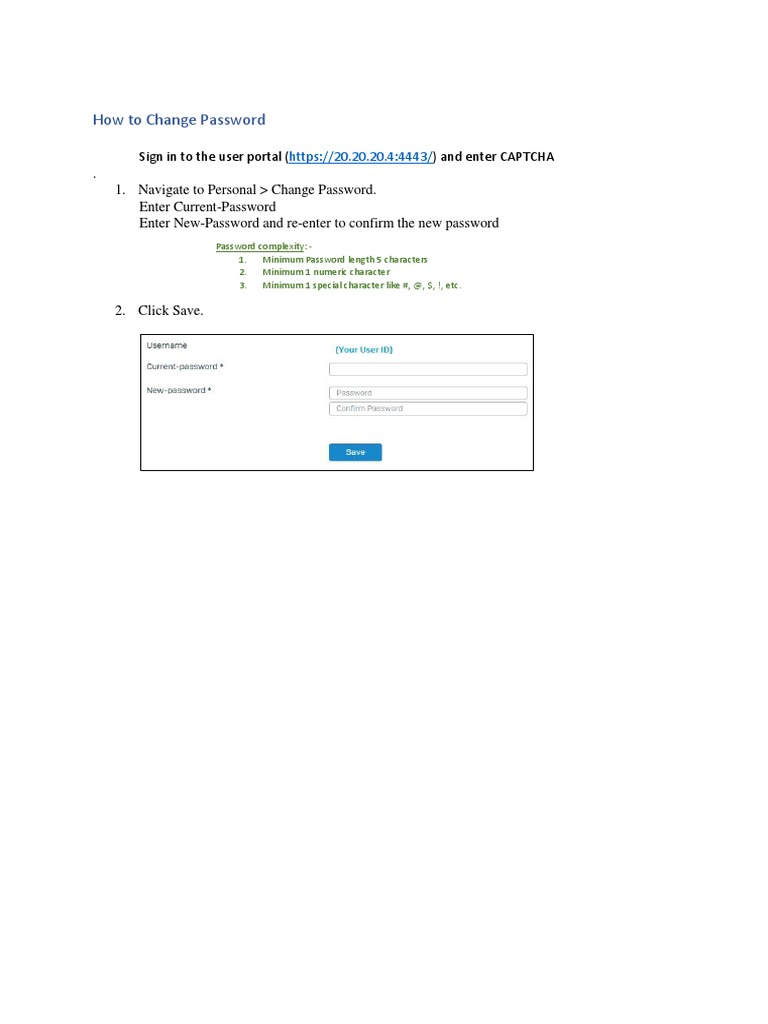 How to Change Password

Sign in to the user portal (https://20.20.20.4:4443/) and enter CAPTCHA

.

1. Navigate to Personal > Change Password.
Enter Current-Password
Enter New-Password and re-enter to confirm the new password

Password complexity: -
1. Minimum Password length 5 characters
2. Minimum 1 numeric character
3. Minimum 1 special character like #, @, $, !, etc.

2. Click Save.

Username (Your User ID)
Current-password *
New-password * Password
Confirm Password
Save